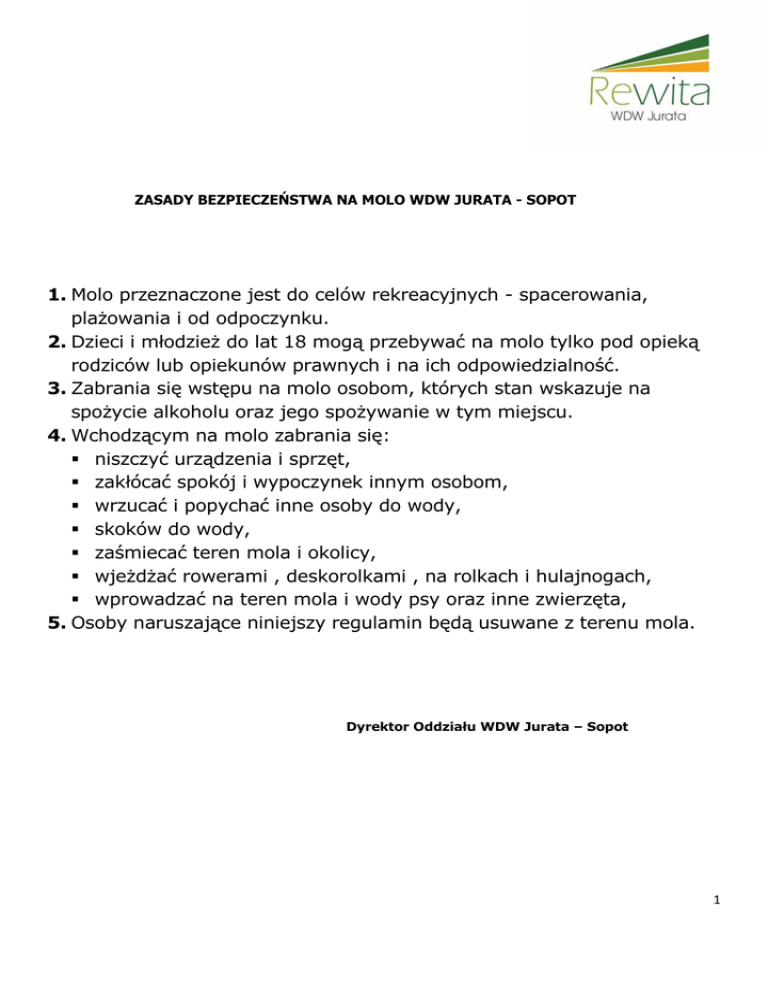 Rewita
WDW Jurata

ZASADY BEZPIECZEŃSTWA NA MOLO WDW JURATA - SOPOT

1. Molo przeznaczone jest do celów rekreacyjnych - spacerowania, plażowania i od odpoczynku.
2. Dzieci i młodzież do lat 18 mogą przebywać na molo tylko pod opieką rodziców lub opiekunów prawnych i na ich odpowiedzialność.
3. Zabrania się wstępu na molo osobom, których stan wskazuje na spożycie alkoholu oraz jego spożywanie w tym miejscu.
4. Wchodzącym na molo zabrania się:
▪ niszczyć urządzenia i sprzęt,
▪ zakłócać spokój i wypoczynek innym osobom,
▪ wrzucać i popychać inne osoby do wody,
▪ skoków do wody,
▪ zaśmiecać teren mola i okolicy,
▪ wjeżdżać rowerami , deskorolkami , na rolkach i hulajnogach,
▪ wprowadzać na teren mola i wody psy oraz inne zwierzęta,
5. Osoby naruszające niniejszy regulamin będą usuwane z terenu mola.

Dyrektor Oddziału WDW Jurata – Sopot

1